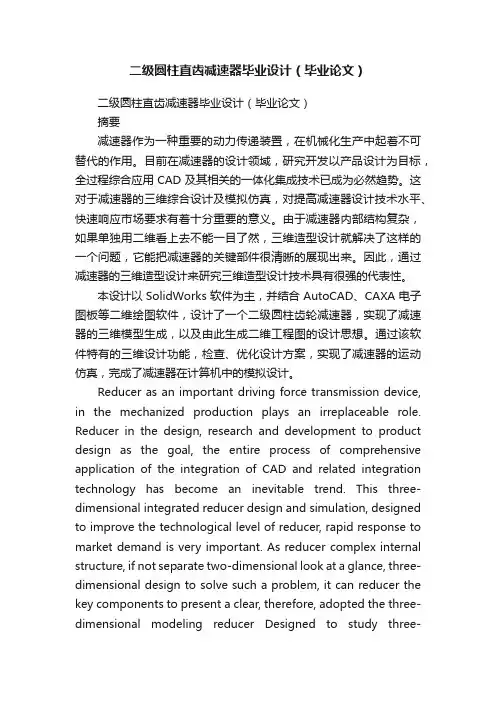 二级圆柱直齿减速器毕业设计（毕业论文）

二级圆柱直齿减速器毕业设计（毕业论文）

摘要

减速器作为一种重要的动力传递装置，在机械化生产中起着不可替代的作用。目前在减速器的设计领域，研究开发以产品设计为目标，全过程综合应用 CAD 及其相关的一体化集成技术已成为必然趋势。这对于减速器的三维综合设计及模拟仿真，对提高减速器设计技术水平、快速响应市场要求有着十分重要的意义。由于减速器内部结构复杂，如果单独用二维看上去不能一目了然，三维造型设计就解决了这样的一个问题，它能把减速器的关键部件很清晰的展现出来。因此，通过减速器的三维造型设计来研究三维造型设计技术具有很强的代表性。

本设计以 SolidWorks 软件为主，并结合 AutoCAD、CAXA 电子图板等二维绘图软件，设计了一个二级圆柱齿轮减速器，实现了减速器的三维模型生成，以及由此生成二维工程图的设计思想。通过该软件特有的三维设计功能，检查、优化设计方案，实现了减速器的运动仿真，完成了减速器在计算机中的模拟设计。

Reducer as an important driving force transmission device, in the mechanized production plays an irreplaceable role. Reducer in the design, research and development to product design as the goal, the entire process of comprehensive application of the integration of CAD and related integration technology has become an inevitable trend. This three-dimensional integrated reducer design and simulation, designed to improve the technological level of reducer, rapid response to market demand is very important. As reducer complex internal structure, if not separate two-dimensional look at a glance, three-dimensional design to solve such a problem, it can reducer the key components to present a clear, therefore, adopted the three-dimensional modeling reducer Designed to study three-